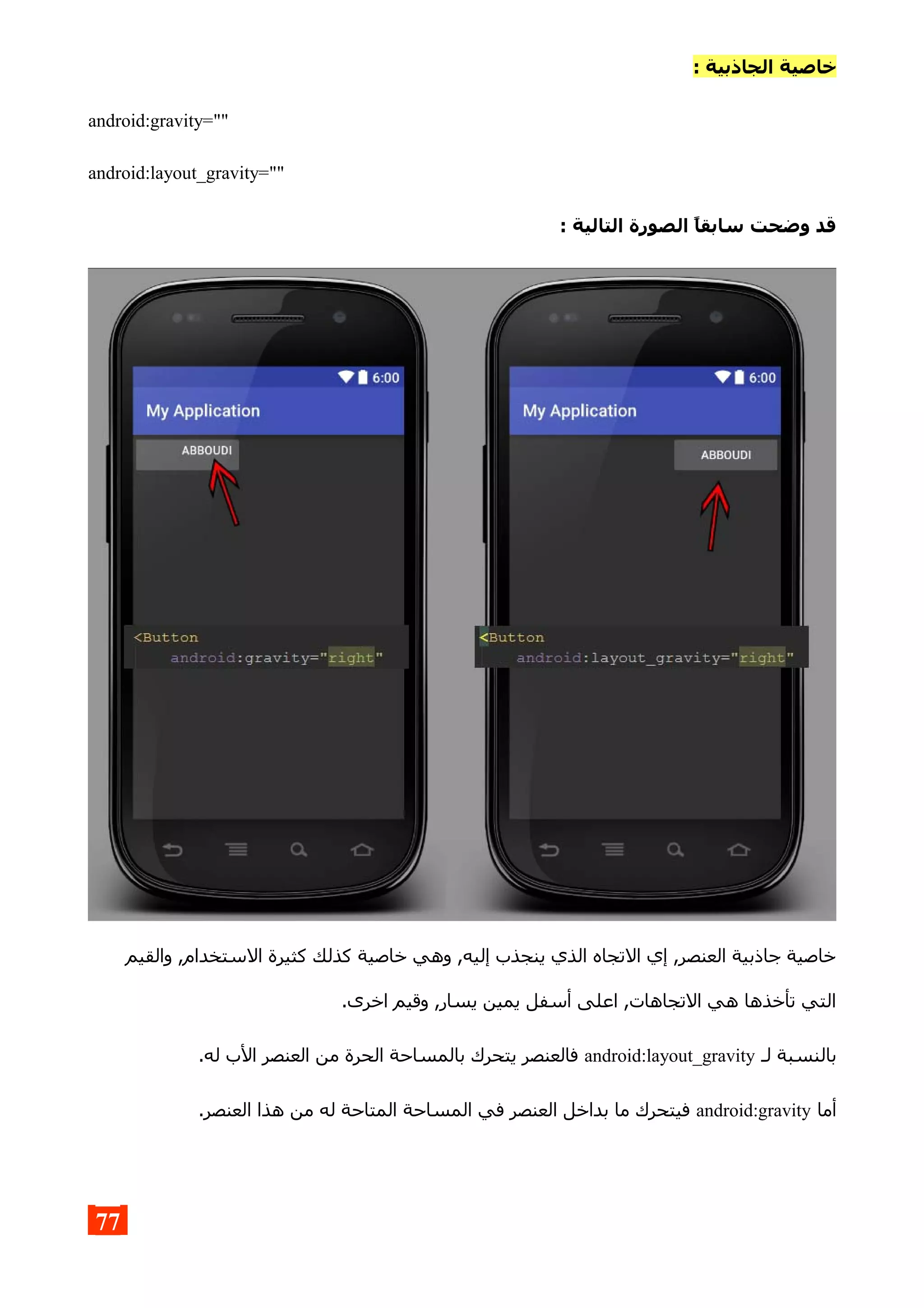 خاصية الجاذبية :

android:gravity=""

android:layout_gravity=""

قد وضحت سابقاً الصورة التالية :

6:00
My Application
ABBOUDI
<Button
android:gravity="right"

6:00
My Application
ABBOUDI
<Button
android:layout_gravity="right"

خاصية جاذبية العنصر, إي الاتجاه الذي ينجذب إليه, وهي خاصية كذلك كثيرة الاستخدام, والقيم التي تأخذها هي الاتجاهات, اعلى أسفل يمين يسار, وقيم اخرى.

بالنسبة لـ android:layout_gravity فالعنصر يتحرك بالمساحة الحرة من العنصر الأب له.

أما android:gravity فيتحرك ما بداخل العنصر في المساحة المتاحة له من هذا العنصر.

77